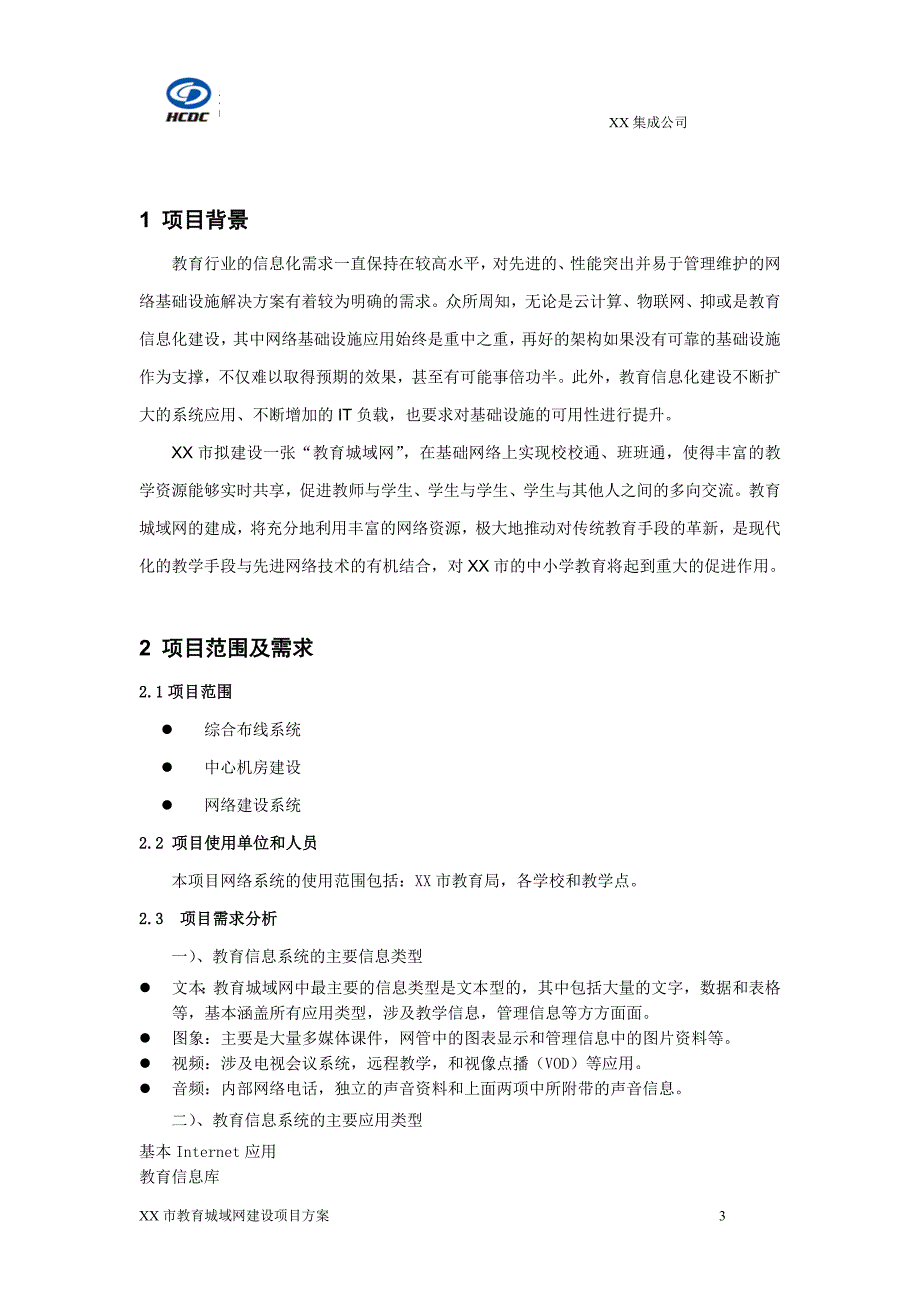 HCDC

XX 集成公司

1 项目背景

教育行业的信息化需求一直保持在较高水平，对先进的、性能突出并易于管理维护的网络基础设施解决方案有着较为明确的需求。众所周知，无论是云计算、物联网、抑或是教育信息化建设，其中网络基础设施应用始终是重中之重，再好的架构如果没有可靠的基础设施作为支撑，不仅难以取得预期的效果，甚至有可能事倍功半。此外，教育信息化建设不断扩大的系统应用、不断增加的 IT 负载，也要求对基础设施的可用性进行提升。

XX 市拟建设一张“教育城域网”，在基础网络上实现校校通、班班通，使得丰富的教学资源能够实时共享，促进教师与学生、学生与学生、学生与其他人之间的多向交流。教育城域网的建成，将充分地利用丰富的网络资源，极大地推动对传统教育手段的革新，是现代化的教学手段与先进网络技术的有机结合，对 XX 市的中小学教育将起到重大的促进作用。

2 项目范围及需求

2.1 项目范围

● 综合布线系统

● 中心机房建设

● 网络建设系统

2.2 项目使用单位和人员

本项目网络系统的使用范围包括：XX 市教育局，各学校和教学点。

2.3 项目需求分析

一)、教育信息系统的主要信息类型

● 文本：教育城域网中最主要的信息类型是文本型的，其中包括大量的文字，数据和表格等，基本涵盖所有应用类型，涉及教学信息，管理信息等方方面面。
● 图象：主要是大量多媒体课件，网管中的图表显示和管理信息中的图片资料等。
● 视频：涉及电视会议系统，远程教学，和视像点播（VOD）等应用。
● 音频：内部网络电话，独立的声音资料和上面两项中所附带的声音信息。

二)、教育信息系统的主要应用类型

基本 Internet 应用
教育信息库

XX 市教育城域网建设项目方案

3